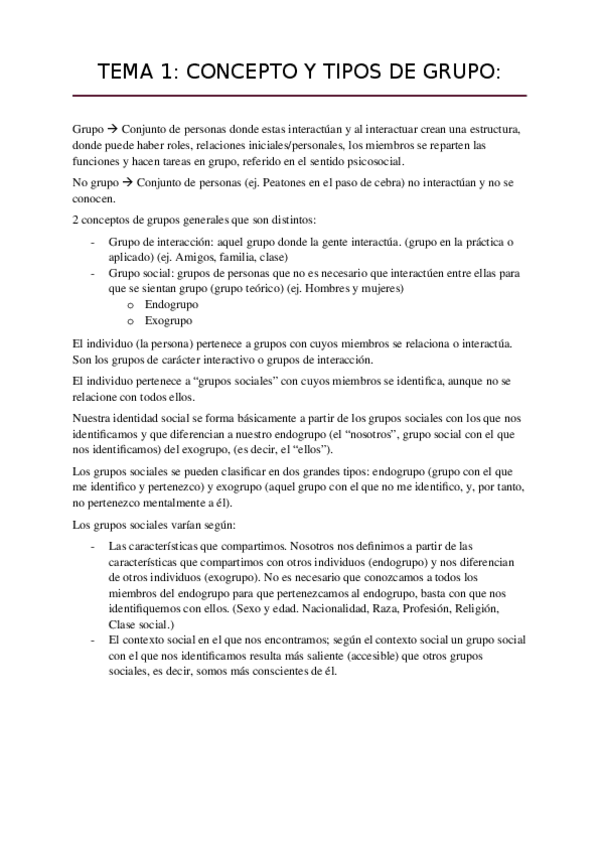 TEMA 1: CONCEPTO Y TIPOS DE GRUPO:

Grupo → Conjunto de personas donde estas interactúan y al interactuar crean una estructura, donde puede haber roles, relaciones iniciales/personales, los miembros se reparten las funciones y hacen tareas en grupo, referido en el sentido psicosocial.

No grupo → Conjunto de personas (ej. Peatones en el paso de cebra) no interactúan y no se conocen.

2 conceptos de grupos generales que son distintos:

- Grupo de interacción: aquel grupo donde la gente interactúa. (grupo en la práctica o aplicado) (ej. Amigos, familia, clase)
- Grupo social: grupos de personas que no es necesario que interactúen entre ellas para que se sientan grupo (grupo teórico) (ej. Hombres y mujeres)
  o Endogrupo
  o Exogrupo

El individuo (la persona) pertenece a grupos con cuyos miembros se relaciona o interactúa. Son los grupos de carácter interactivo o grupos de interacción.

El individuo pertenece a “grupos sociales” con cuyos miembros se identifica, aunque no se relacione con todos ellos.

Nuestra identidad social se forma básicamente a partir de los grupos sociales con los que nos identificamos y que diferencian a nuestro endogrupo (el “nosotros”, grupo social con el que nos identificamos) del exogrupo, (es decir, el “ellos”).

Los grupos sociales se pueden clasificar en dos grandes tipos: endogrupo (grupo con el que me identifico y pertenezco) y exogrupo (aquel grupo con el que no me identifico, y, por tanto, no pertenezco mentalmente a él).

Los grupos sociales varían según:

- Las características que compartimos. Nosotros nos definimos a partir de las características que compartimos con otros individuos (endogrupo) y nos diferencian de otros individuos (exogrupo). No es necesario que conozcamos a todos los miembros del endogrupo para que pertenezcamos al endogrupo, basta con que nos identifiquemos con ellos. (Sexo y edad. Nacionalidad, Raza, Profesión, Religión, Clase social.)
- El contexto social en el que nos encontramos; según el contexto social un grupo social con el que nos identificamos resulta más saliente (accesible) que otros grupos sociales, es decir, somos más conscientes de él.